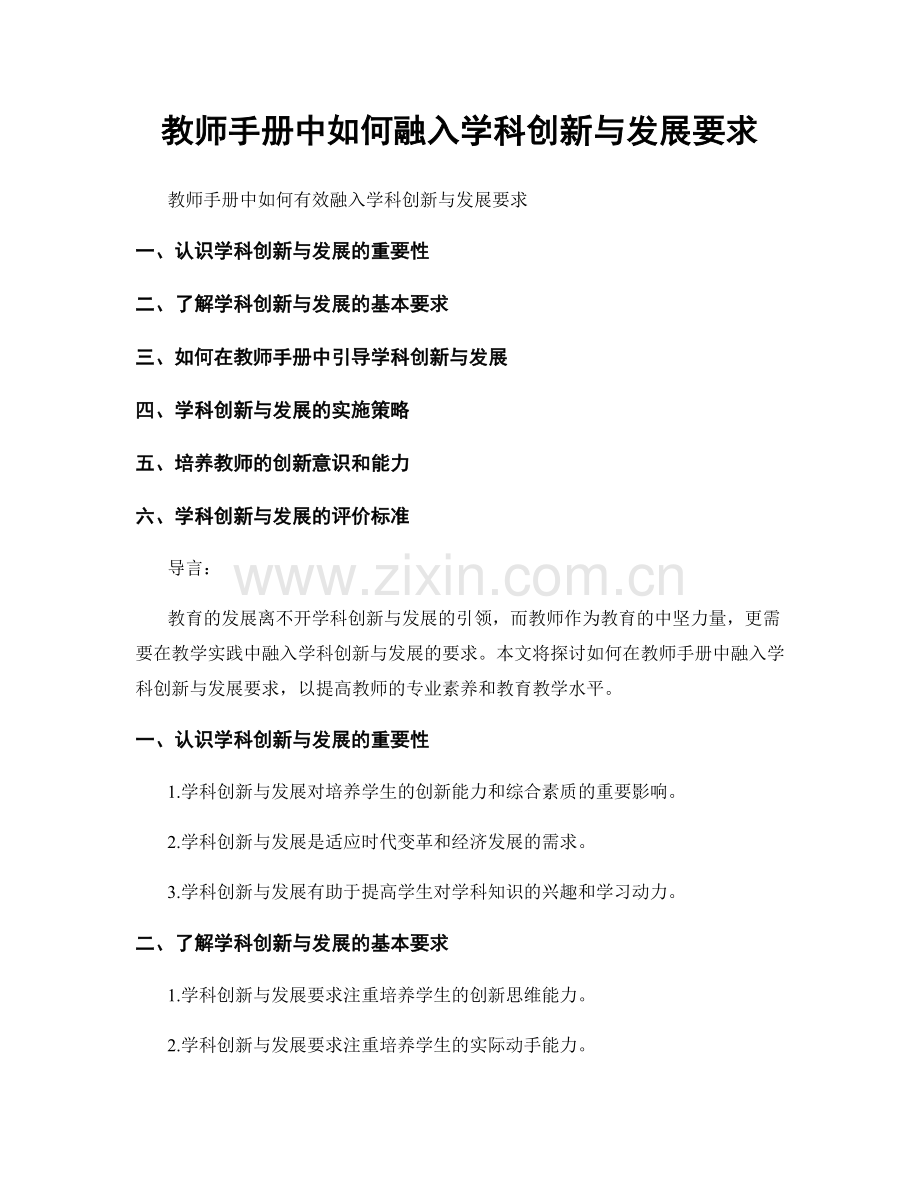 教师手册中如何融入学科创新与发展要求

教师手册中如何有效融入学科创新与发展要求

一、认识学科创新与发展的重要性

二、了解学科创新与发展的基本要求

三、如何在教师手册中引导学科创新与发展

四、学科创新与发展的实施策略

五、培养教师的创新意识和能力

六、学科创新与发展的评价标准

导言：

www.zixin.com.cn

教育的发展离不开学科创新与发展的引领，而教师作为教育的中坚力量，更需要在教学实践中融入学科创新与发展的要求。本文将探讨如何在教师手册中融入学科创新与发展要求，以提高教师的专业素养和教育教学水平。

一、认识学科创新与发展的重要性

1.学科创新与发展对培养学生的创新能力和综合素质的重要影响。

2.学科创新与发展是适应时代变革和经济发展的需求。

3.学科创新与发展有助于提高学生对学科知识的兴趣和学习动力。

二、了解学科创新与发展的基本要求

1.学科创新与发展要求注重培养学生的创新思维能力。

2.学科创新与发展要求注重培养学生的实际动手能力。